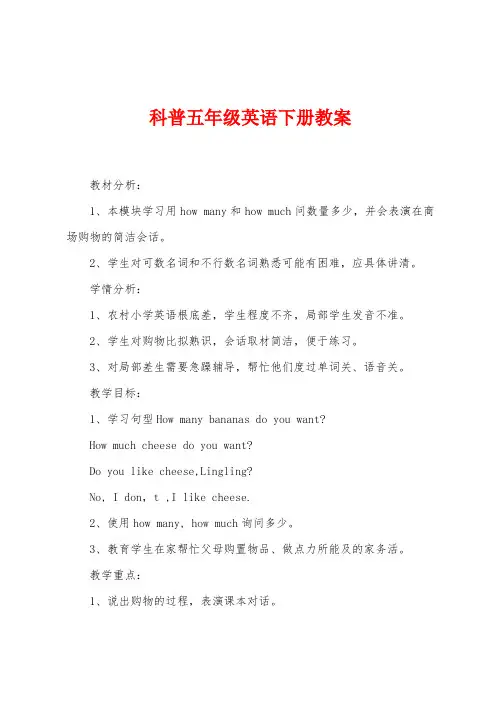 科普五年级英语下册教案

教材分析：

1、本模块学习用 how many 和 how much 问数量多少，并会表演在商场购物的简洁会话。

2、学生对可数名词和不行数名词熟悉可能有困难，应具体讲清。

学情分析：

1、农村小学英语根底差，学生程度不齐，局部学生发音不准。

2、学生对购物比拟熟识，会话取材简洁，便于练习。

3、对局部差生需要急躁辅导，帮忙他们度过单词关、语音关。

教学目标：

1、学习句型 How many bananas do you want?

How much cheese do you want?

Do you like cheese,Lingling?

No, I don, t ,I like cheese.

2、使用 how many、how much 询问多少。

3、教育学生在家帮忙父母购置物品、做点力所能及的家务活。

教学重点：

1、说出购物的过程，表演课本对话。